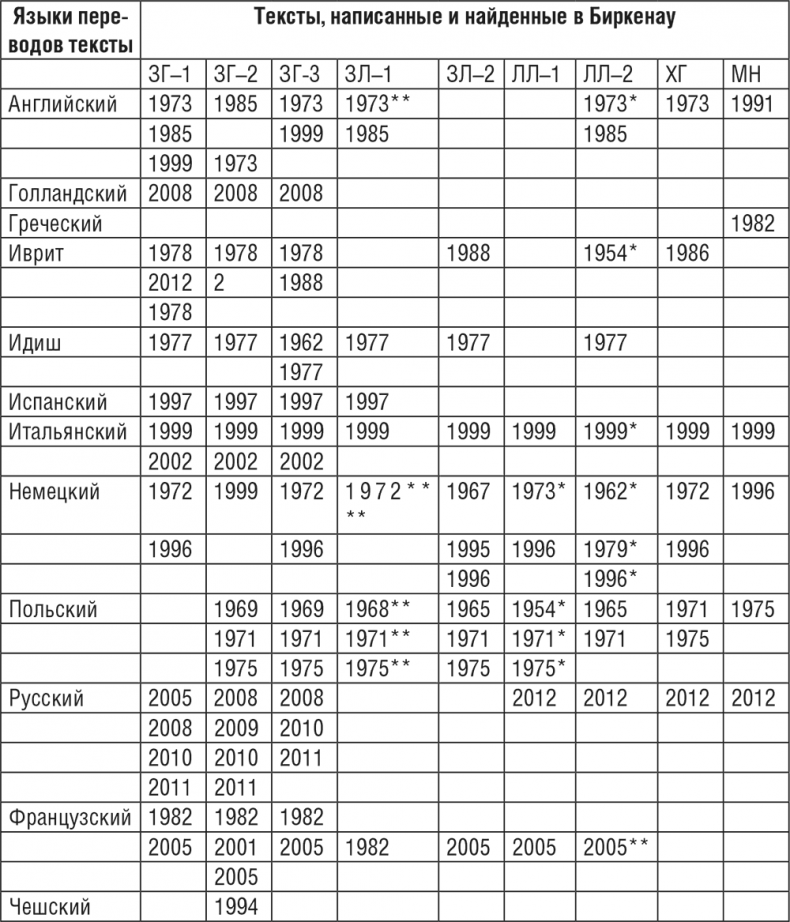 | Языки переводов тексты | Тексты, написанные и найденные в Биркенау | | | | | | | | |
|---|---|---|---|---|---|---|---|---|---|
| | ЗГ–1 | ЗГ–2 | ЗГ-3 | ЗЛ–1 | ЗЛ–2 | ЛЛ–1 | ЛЛ–2 | ХГ | МН |
| Английский | 1973 | 1985 | 1973 | 1973** | | | 1973* | 1973 | 1991 |
| | 1985 | | 1999 | 1985 | | | 1985 | | |
| | 1999 | 1973 | | | | | | | |
| Голландский | 2008 | 2008 | 2008 | | | | | | |
| Греческий | | | | | | | | | 1982 |
| Иврит | 1978 | 1978 | 1978 | | 1988 | | 1954* | 1986 | |
| | 2012 | 2 | 1988 | | | | | | |
| | 1978 | | | | | | | | |
| Идиш | 1977 | 1977 | 1962 | 1977 | 1977 | | 1977 | | |
| | | | 1977 | | | | | | |
| Испанский | 1997 | 1997 | 1997 | 1997 | | | | | |
| Итальянский | 1999 | 1999 | 1999 | 1999 | 1999 | 1999 | 1999* | 1999 | 1999 |
| | 2002 | 2002 | 2002 | | | | | | |
| Немецкий | 1972 | 1999 | 1972 | 1972**** | 1967 | 1973* | 1962* | 1972 | 1996 |
| | 1996 | | 1996 | | 1995 | 1996 | 1979* | 1996 | |
| | | | | | 1996 | | 1996* | | |
| Польский | | 1969 | 1969 | 1968** | 1965 | 1954* | 1965 | 1971 | 1975 |
| | | 1971 | 1971 | 1971** | 1971 | 1971* | 1971 | 1975 | |
| | | 1975 | 1975 | 1975** | 1975 | 1975* | | | |
| Русский | 2005 | 2008 | 2008 | | | 2012 | 2012 | 2012 | 2012 |
| | 2008 | 2009 | 2010 | | | | | | |
| | 2010 | 2010 | 2011 | | | | | | |
| | 2011 | 2011 | | | | | | | |
| Французский | 1982 | 1982 | 1982 | | | | | | |
| | 2005 | 2001 | 2005 | 1982 | 2005 | 2005 | 2005** | | |
| | | 2005 | | | | | | | |
| Чешский | | 1994 | | | | | | | |